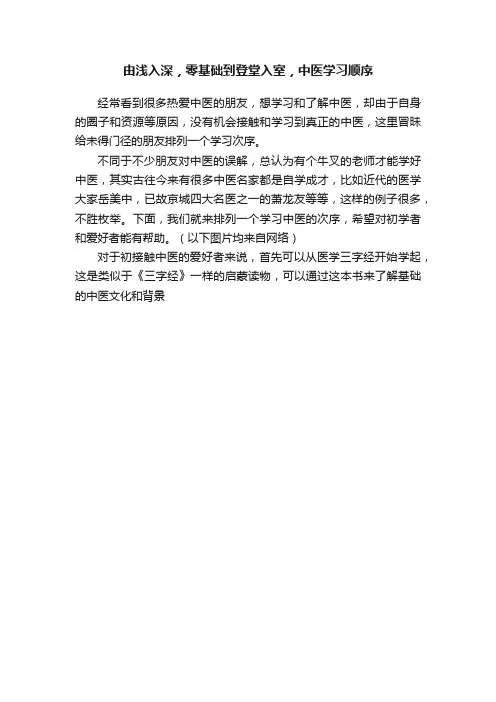 由浅入深，零基础到登堂入室，中医学习顺序

经常看到很多热爱中医的朋友，想学习和了解中医，却由于自身的圈子和资源等原因，没有机会接触和学习到真正的中医，这里冒昧给未得门径的朋友排列一个学习次序。

不同于不少朋友对中医的误解，总认为有个牛叉的老师才能学好中医，其实古往今来有很多中医名家都是自学成才，比如近代的医学大家岳美中，已故京城四大名医之一的萧龙友等等，这样的例子很多，不胜枚举。下面，我们就来排列一个学习中医的次序，希望对初学者和爱好者能有帮助。（以下图片均来自网络）

对于初接触中医的爱好者来说，首先可以从医学三字经开始学起，这是类似于《三字经》一样的启蒙读物，可以通过这本书来了解基础的中医文化和背景